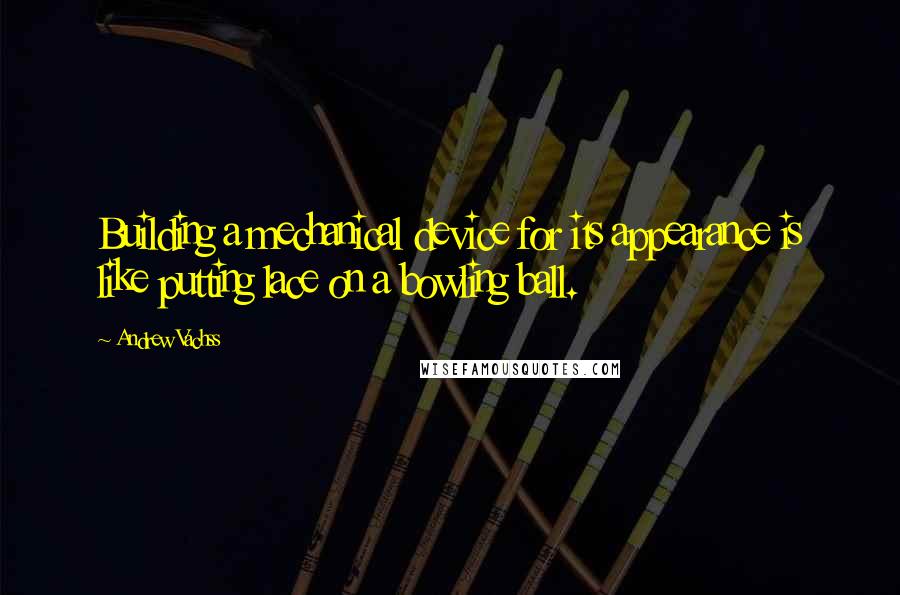 Building a mechanical device for its appearance is like putting lace on a bowling ball.

~ Andrew Vachss

WISEFAMOUSQUOTES.COM